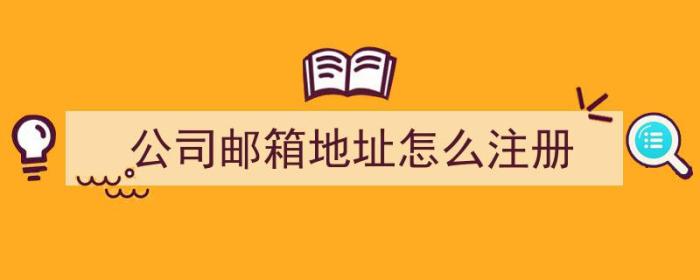 公司邮箱地址怎么注册